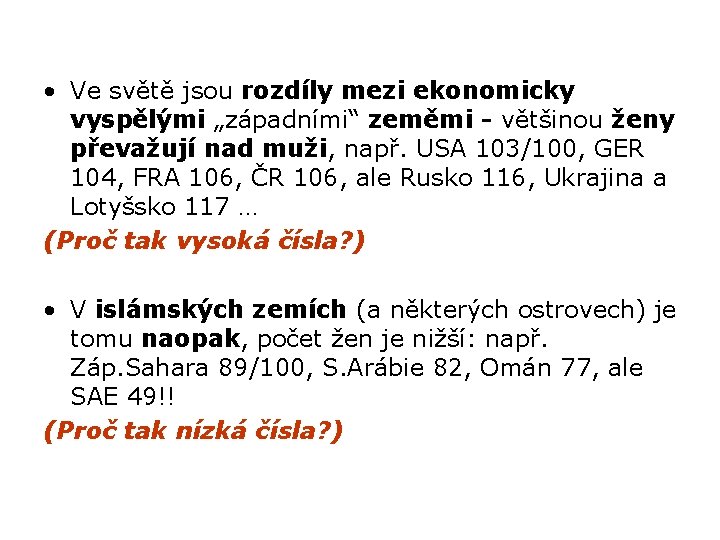 • Ve světě jsou rozdíly mezi ekonomicky vyspělými „západními“ zeměmi - většinou ženy převažují nad muži, např. USA 103/100, GER 104, FRA 106, ČR 106, ale Rusko 116, Ukrajina a Lotyšsko 117 …

(Proč tak vysoká čísla?)

• V islámských zemích (a některých ostrovech) je tomu naopak, počet žen je nižší: např. Záp.Sahara 89/100, S.Arábie 82, Omán 77, ale SAE 49!!

(Proč tak nízká čísla?)